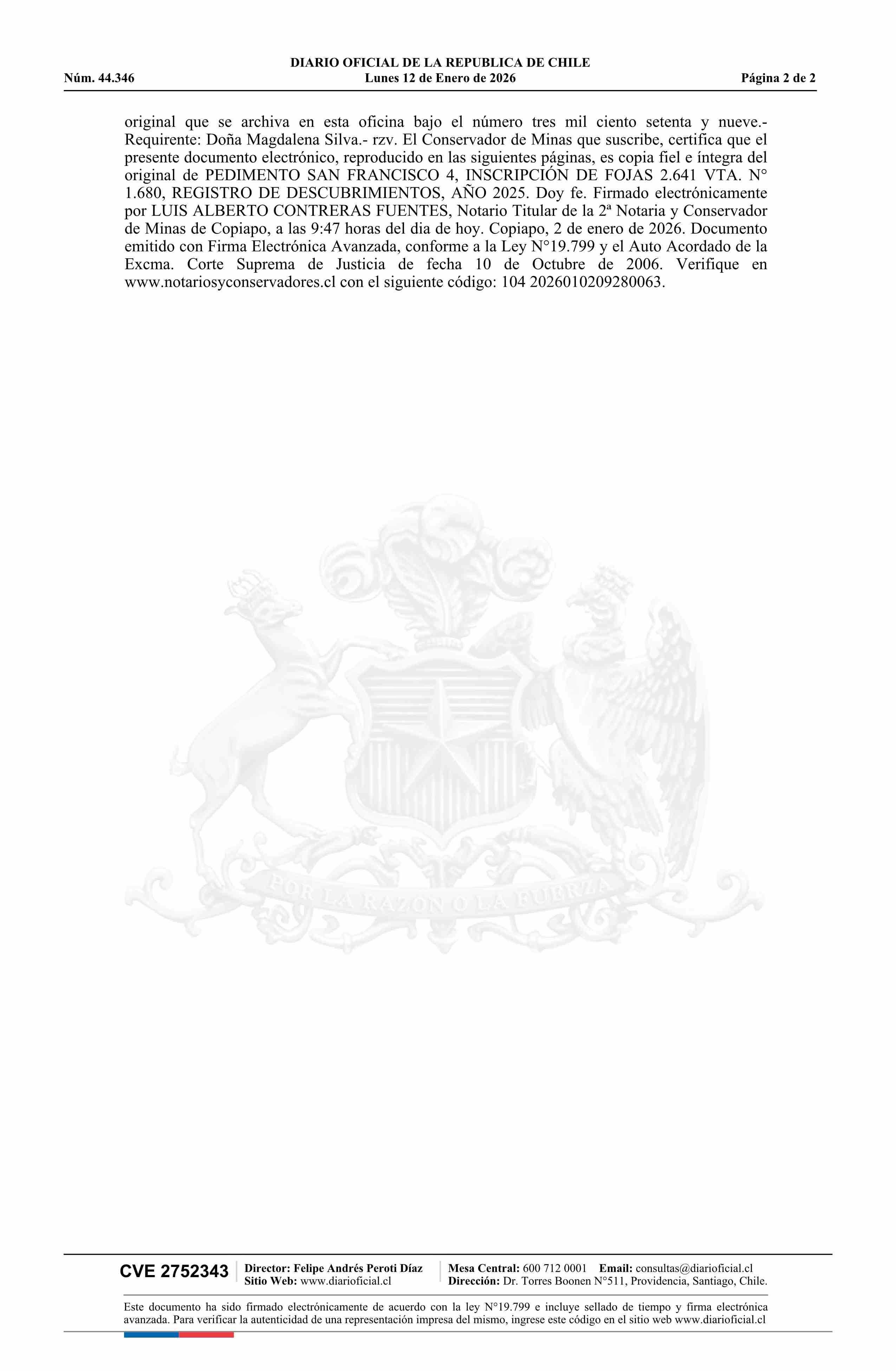 DIARIO OFICIAL DE LA REPUBLICA DE CHILE
Núm. 44.346 Lunes 12 de Enero de 2026 Página 2 de 2

original que se archiva en esta oficina bajo el número tres mil ciento setenta y nueve.- Requirente: Doña Magdalena Silva.- rzv. El Conservador de Minas que suscribe, certifica que el presente documento electrónico, reproducido en las siguientes páginas, es copia fiel e íntegra del original de PEDIMENTO SAN FRANCISCO 4, INSCRIPCIÓN DE FOJAS 2.641 VTA. N° 1.680, REGISTRO DE DESCUBRIMIENTOS, AÑO 2025. Doy fe. Firmado electrónicamente por LUIS ALBERTO CONTRERAS FUENTES, Notario Titular de la 2ª Notaria y Conservador de Minas de Copiapo, a las 9:47 horas del dia de hoy. Copiapo, 2 de enero de 2026. Documento emitido con Firma Electrónica Avanzada, conforme a la Ley N°19.799 y el Auto Acordado de la Excma. Corte Suprema de Justicia de fecha 10 de Octubre de 2006. Verifique en www.notariosyconservadores.cl con el siguiente código: 104 2026010209280063.

CVE 2752343
Director: Felipe Andrés Peroti Díaz
Sitio Web: www.diarioficial.cl
Mesa Central: 600 712 0001 Email: consultas@diarioficial.cl
Dirección: Dr. Torres Boonen N°511, Providencia, Santiago, Chile.

Este documento ha sido firmado electrónicamente de acuerdo con la ley N°19.799 e incluye sellado de tiempo y firma electrónica avanzada. Para verificar la autenticidad de una representación impresa del mismo, ingrese este código en el sitio web www.diarioficial.cl

POR LA RAZON O LA FUERZA